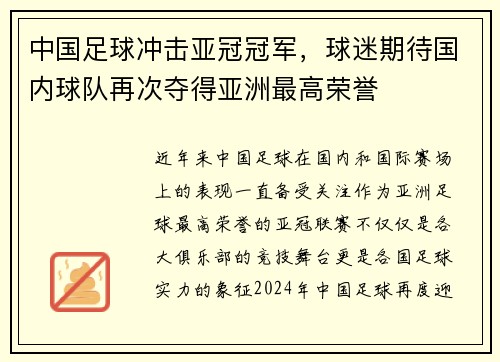 中国足球冲击亚冠冠军，球迷期待国内球队再次夺得亚洲最高荣誉

近年来中国足球在国内和国际赛场上的表现一直备受关注作为亚洲足球最高荣誉的亚冠联赛不仅仅是各大俱乐部的竞技舞台更是各国足球实力的象征2024年中国足球再度迎